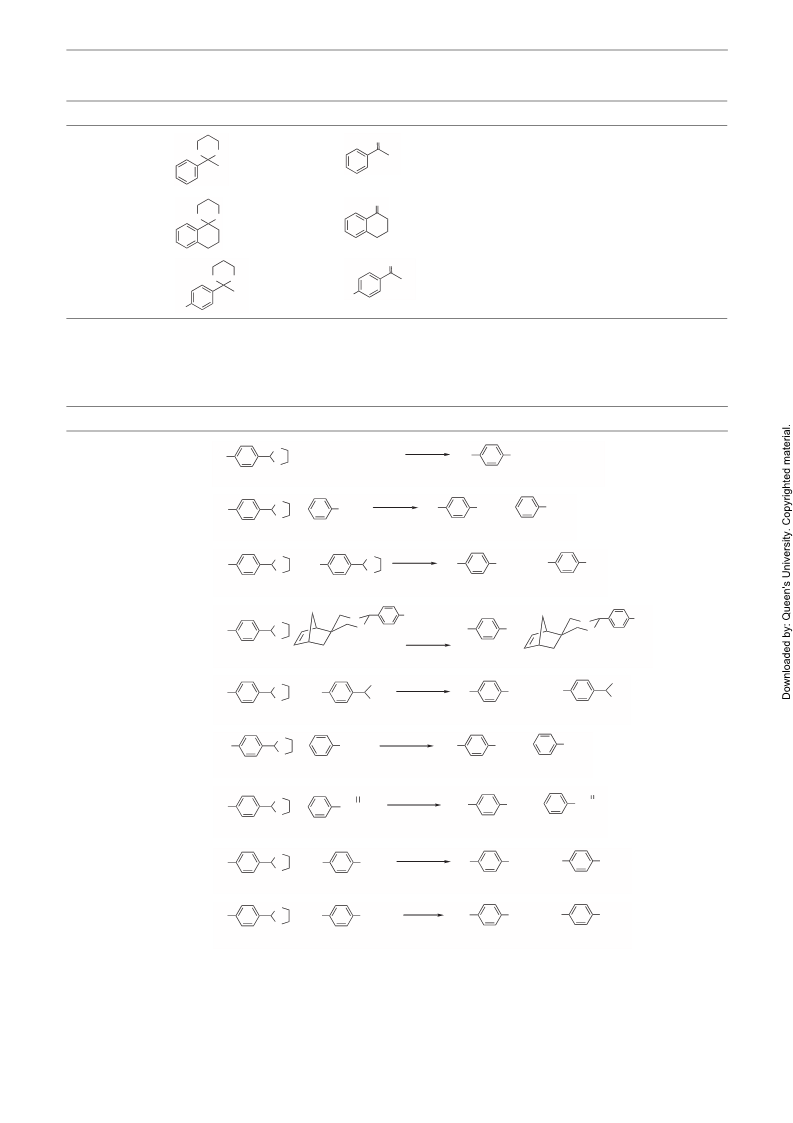 Downloaded by: Queen's University. Copyrighted material.